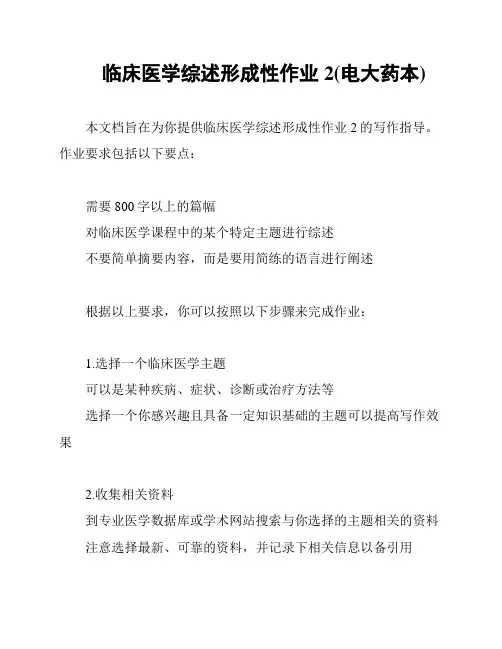 临床医学综述形成性作业 2(电大药本)

本文档旨在为你提供临床医学综述形成性作业 2 的写作指导。作业要求包括以下要点：

需要 800 字以上的篇幅
对临床医学课程中的某个特定主题进行综述
不要简单摘要内容，而是要用简练的语言进行阐述

根据以上要求，你可以按照以下步骤来完成作业：

1.选择一个临床医学主题
可以是某种疾病、症状、诊断或治疗方法等
选择一个你感兴趣且具备一定知识基础的主题可以提高写作效果

2.收集相关资料
到专业医学数据库或学术网站搜索与你选择的主题相关的资料
注意选择最新、可靠的资料，并记录下相关信息以备引用